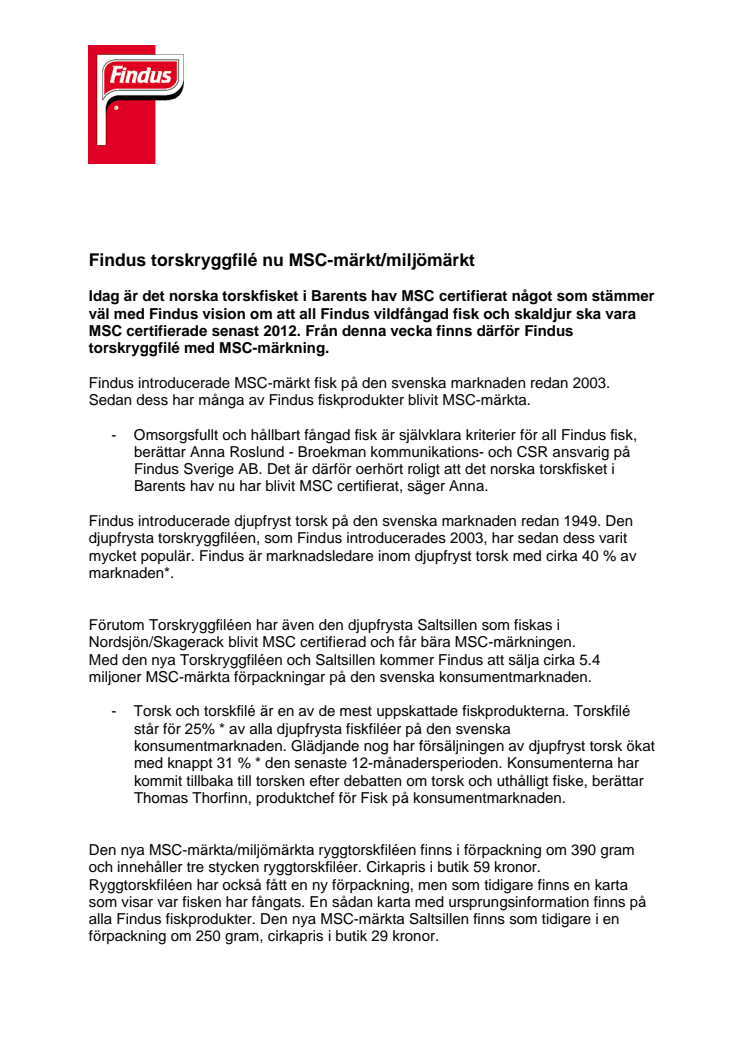 Findus

Findus torskryggfilé nu MSC-märkt/miljömärkt

Idag är det norska torskfisket i Barents hav MSC certifierat något som stämmer väl med Findus vision om att all Findus vildfångad fisk och skaldjur ska vara MSC certifierade senast 2012. Från denna vecka finns därför Findus torskryggfilé med MSC-märkning.

Findus introducerade MSC-märkt fisk på den svenska marknaden redan 2003. Sedan dess har många av Findus fiskprodukter blivit MSC-märkta.

- Omsorgsfullt och hållbart fångad fisk är självklara kriterier för all Findus fisk, berättar Anna Roslund - Broekman kommunikations- och CSR ansvarig på Findus Sverige AB. Det är därför oerhört roligt att det norska torskfisket i Barents hav nu har blivit MSC certifierat, säger Anna.

Findus introducerade djupfryst torsk på den svenska marknaden redan 1949. Den djupfrysta torskryggfiléen, som Findus introducerades 2003, har sedan dess varit mycket populär. Findus är marknadsledare inom djupfryst torsk med cirka 40 % av marknaden*.

Förutom Torskryggfiléen har även den djupfrysta Saltsillen som fiskas i Nordsjön/Skagerack blivit MSC certifierad och får bära MSC-märkningen. Med den nya Torskryggfiléen och Saltsillen kommer Findus att sälja cirka 5.4 miljoner MSC-märkta förpackningar på den svenska konsumentmarknaden.

- Torsk och torskfilé är en av de mest uppskattade fiskprodukterna. Torskfilé står för 25% * av alla djupfrysta fiskfiléer på den svenska konsumentmarknaden. Glädjande nog har försäljningen av djupfryst torsk ökat med knappt 31 % * den senaste 12-månadersperioden. Konsumenterna har kommit tillbaka till torsken efter debatten om torsk och uthålligt fiske, berättar Thomas Thorfinn, produktchef för Fisk på konsumentmarknaden.

Den nya MSC-märkta/miljömärkta ryggtorskfiléen finns i förpackning om 390 gram och innehåller tre stycken ryggtorskfiléer. Cirkapris i butik 59 kronor. Ryggtorskfiléen har också fått en ny förpackning, men som tidigare finns en karta som visar var fisken har fångats. En sådan karta med ursprungsinformation finns på alla Findus fiskprodukter. Den nya MSC-märkta Saltsillen finns som tidigare i en förpackning om 250 gram, cirkapris i butik 29 kronor.